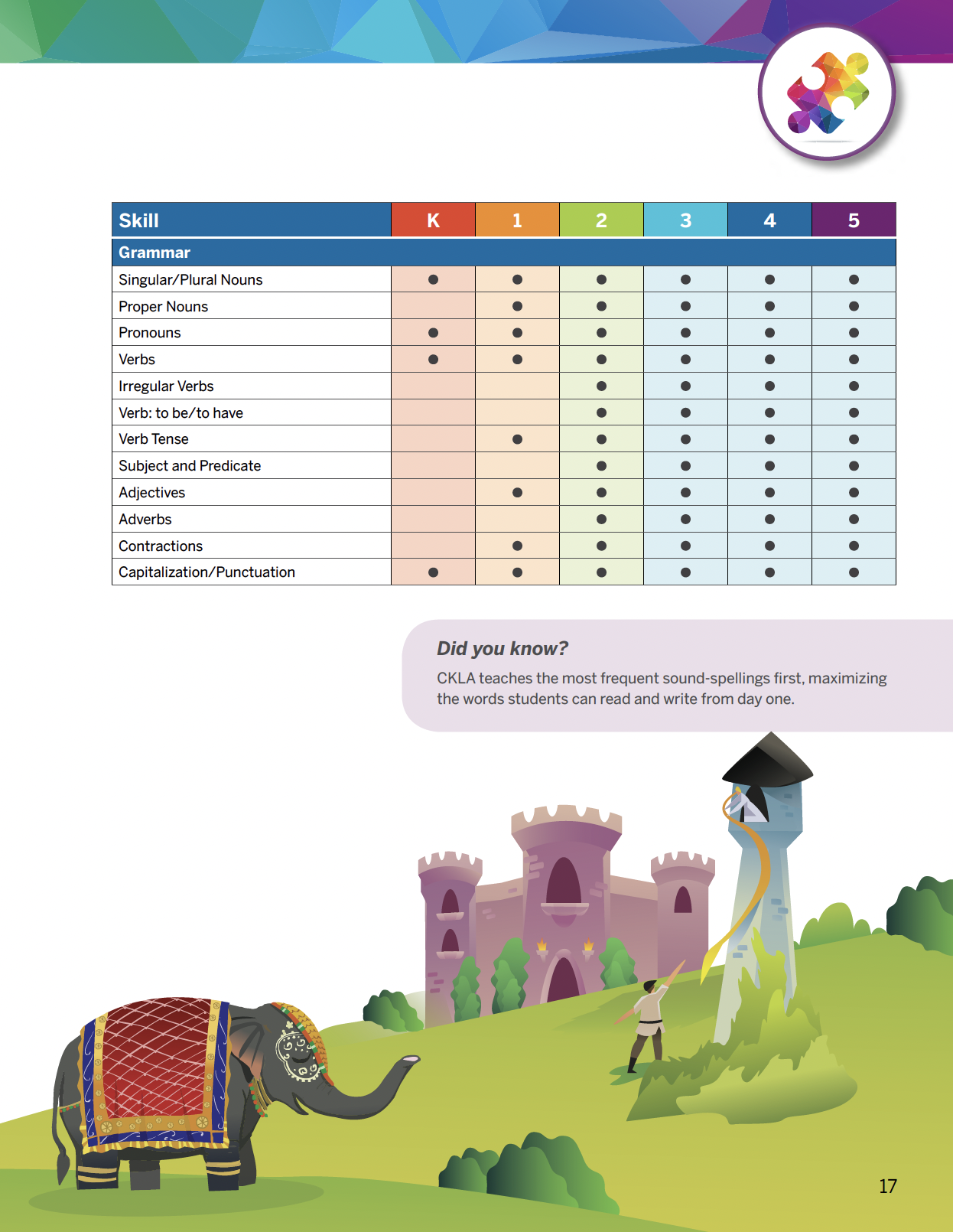 | Skill | K | 1 | 2 | 3 | 4 | 5 |
|---|---|---|---|---|---|---|
| Grammar | | | | | | |
| Singular/Plural Nouns | ● | ● | ● | ● | ● | ● |
| Proper Nouns | | ● | ● | ● | ● | ● |
| Pronouns | ● | ● | ● | ● | ● | ● |
| Verbs | ● | ● | ● | ● | ● | ● |
| Irregular Verbs | | | ● | ● | ● | ● |
| Verb: to be/to have | | | ● | ● | ● | ● |
| Verb Tense | | ● | ● | ● | ● | ● |
| Subject and Predicate | | | ● | ● | ● | ● |
| Adjectives | | ● | ● | ● | ● | ● |
| Adverbs | | | ● | ● | ● | ● |
| Contractions | | ● | ● | ● | ● | ● |
| Capitalization/Punctuation | ● | ● | ● | ● | ● | ● |

Did you know?

CKLA teaches the most frequent sound-spellings first, maximizing the words students can read and write from day one.

17